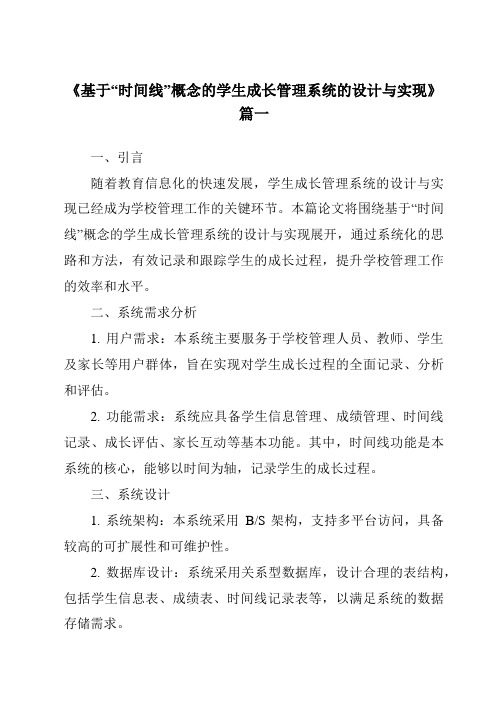 《基于“时间线”概念的学生成长管理系统的设计与实现》篇一

一、引言

随着教育信息化的快速发展，学生成长管理系统的设计与实现已经成为学校管理工作的关键环节。本篇论文将围绕基于“时间线”概念的学生成长管理系统的设计与实现展开，通过系统化的思路和方法，有效记录和跟踪学生的成长过程，提升学校管理工作的效率和水平。

二、系统需求分析

1. 用户需求：本系统主要服务于学校管理人员、教师、学生及家长等用户群体，旨在实现对学生成长过程的全面记录、分析和评估。

2. 功能需求：系统应具备学生信息管理、成绩管理、时间线记录、成长评估、家长互动等基本功能。其中，时间线功能是本系统的核心，能够以时间为轴，记录学生的成长过程。

三、系统设计

1. 系统架构：本系统采用 B/S 架构，支持多平台访问，具备较高的可扩展性和可维护性。

2. 数据库设计：系统采用关系型数据库，设计合理的表结构，包括学生信息表、成绩表、时间线记录表等，以满足系统的数据存储需求。